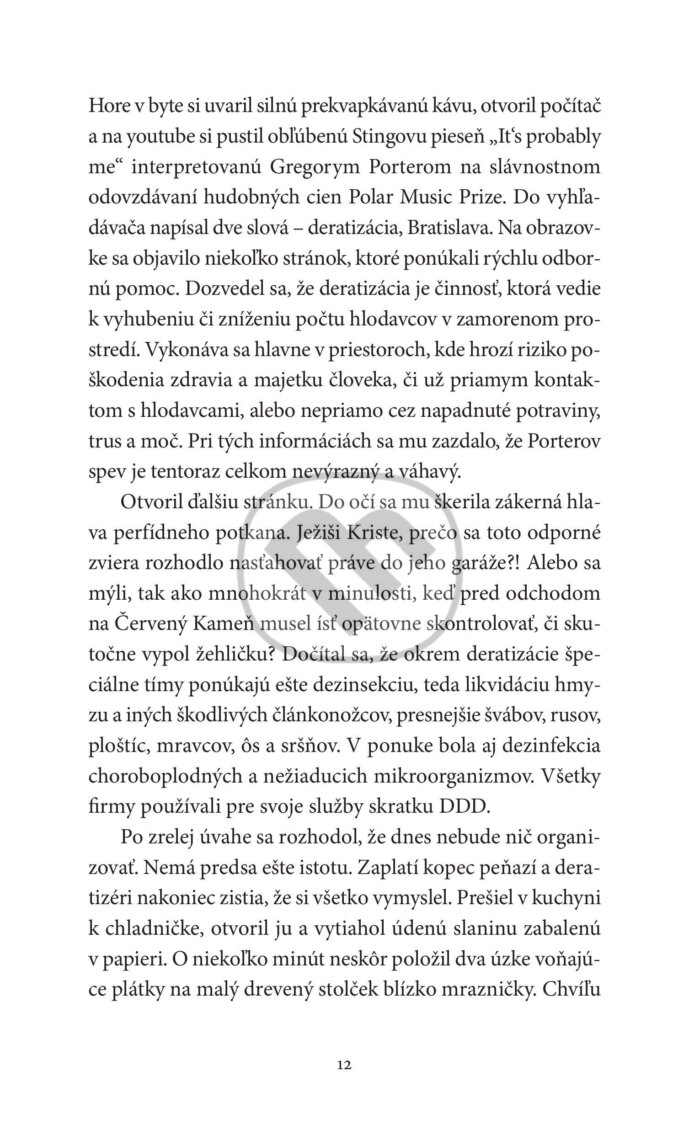 Hore v byte si uvaril silnú prekvapkávanú kávu, otvoril počítač a na youtube si pustil obľúbenú Stingovu pieseň „It‘s probably me“ interpretovanú Gregorym Porterom na slávnostnom odovzdávaní hudobných cien Polar Music Prize. Do vyhľadávača napísal dve slová – deratizácia, Bratislava. Na obrazovke sa objavilo niekoľko stránok, ktoré ponúkali rýchlu odbornú pomoc. Dozvedel sa, že deratizácia je činnosť, ktorá vedie k vyhubeniu či zníženiu počtu hlodavcov v zamorenom prostredí. Vykonáva sa hlavne v priestoroch, kde hrozí riziko poškodenia zdravia a majetku človeka, či už priamym kontaktom s hlodavcami, alebo nepriamo cez napadnuté potraviny, trus a moč. Pri tých informáciách sa mu zazdalo, že Porterov spev je tentoraz celkom nevýrazný a váhavý.

Otvoril ďalšiu stránku. Do očí sa mu škerila zákerná hlava perfídneho potkana. Ježiši Kriste, prečo sa toto odporné zviera rozhodlo nasťahovať práve do jeho garáže?! Alebo sa mýli, tak ako mnohokrát v minulosti, keď pred odchodom na Červený Kameň musel ísť opätovne skontrolovať, či skutočne vypol žehličku? Dočítal sa, že okrem deratizácie špeciálne tímy ponúkajú ešte dezinsekciu, teda likvidáciu hmyzu a iných škodlivých článkonožcov, presnejšie švábov, rusov, ploštíc, mravcov, ôs a sršňov. V ponuke bola aj dezinfekcia choroboplodných a nežiaducich mikroorganizmov. Všetky firmy používali pre svoje služby skratku DDD.

Po zrelej úvahe sa rozhodol, že dnes nebude nič organizovať. Nemá predsa ešte istotu. Zaplatí kopec peňazí a deratizéri nakoniec zistia, že si všetko vymyslel. Prešiel v kuchyni k chladničke, otvoril ju a vytiahol údenú slaninu zabalenú v papieri. O niekoľko minút neskôr položil dva úzke voňajúce plátky na malý drevený stolček blízko mrazničky. Chvíľu

12